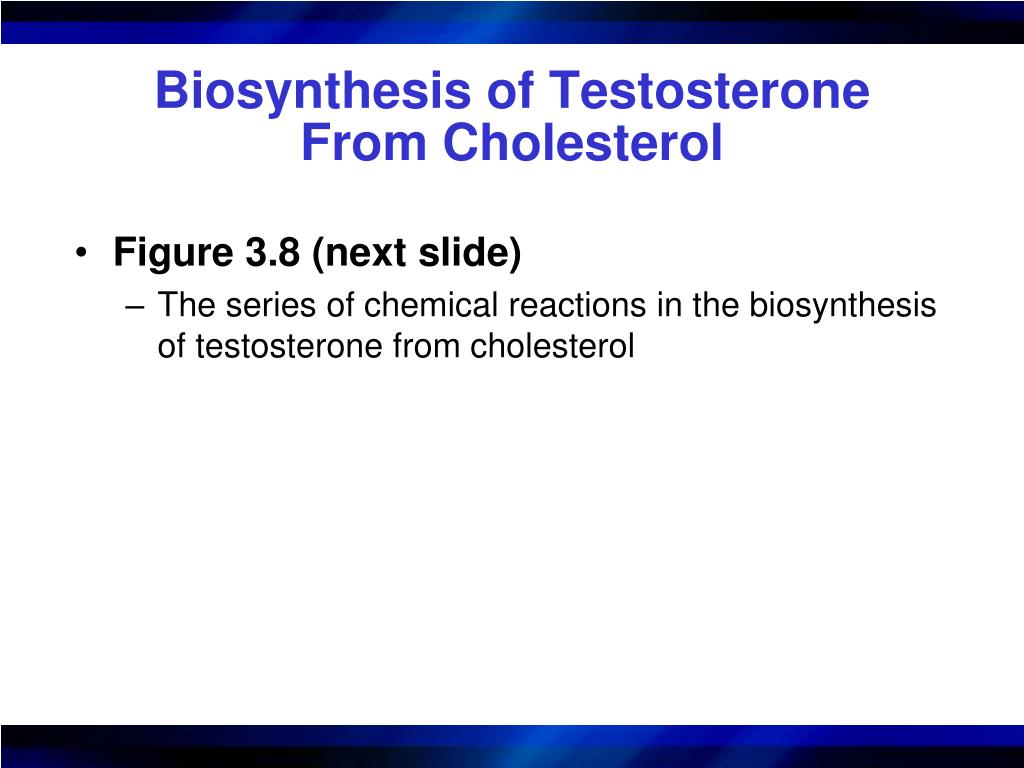 Biosynthesis of Testosterone From Cholesterol

• Figure 3.8 (next slide)
– The series of chemical reactions in the biosynthesis of testosterone from cholesterol